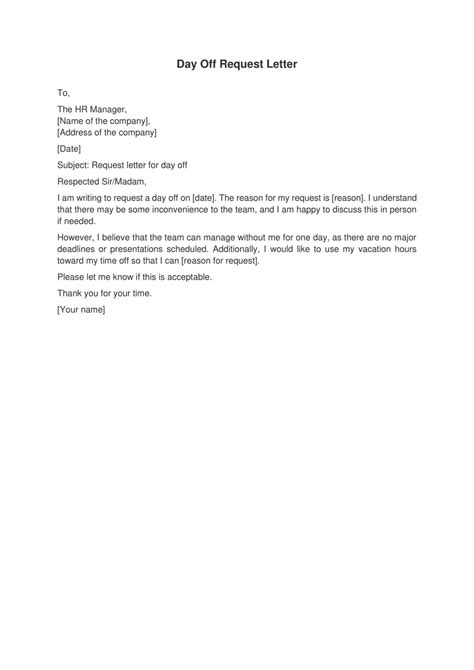 Day Off Request Letter

To,

The HR Manager,
[Name of the company],
[Address of the company]

[Date]

Subject: Request letter for day off

Respected Sir/Madam,

I am writing to request a day off on [date]. The reason for my request is [reason]. I understand that there may be some inconvenience to the team, and I am happy to discuss this in person if needed.

However, I believe that the team can manage without me for one day, as there are no major deadlines or presentations scheduled. Additionally, I would like to use my vacation hours toward my time off so that I can [reason for request].

Please let me know if this is acceptable.

Thank you for your time.

[Your name]